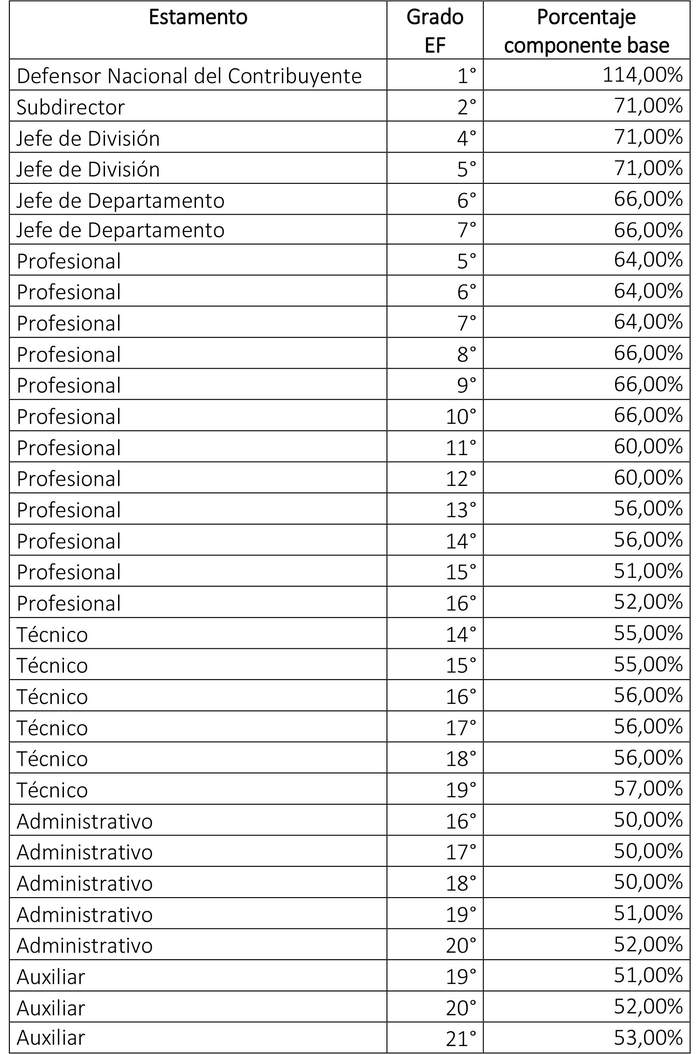 | Estamento | Grado EF | Porcentaje componente base |
|---|---|---|
| Defensor Nacional del Contribuyente | 1° | 114,00% |
| Subdirector | 2° | 71,00% |
| Jefe de División | 4° | 71,00% |
| Jefe de División | 5° | 71,00% |
| Jefe de Departamento | 6° | 66,00% |
| Jefe de Departamento | 7° | 66,00% |
| Profesional | 5° | 64,00% |
| Profesional | 6° | 64,00% |
| Profesional | 7° | 64,00% |
| Profesional | 8° | 66,00% |
| Profesional | 9° | 66,00% |
| Profesional | 10° | 66,00% |
| Profesional | 11° | 60,00% |
| Profesional | 12° | 60,00% |
| Profesional | 13° | 56,00% |
| Profesional | 14° | 56,00% |
| Profesional | 15° | 51,00% |
| Profesional | 16° | 52,00% |
| Técnico | 14° | 55,00% |
| Técnico | 15° | 55,00% |
| Técnico | 16° | 56,00% |
| Técnico | 17° | 56,00% |
| Técnico | 18° | 56,00% |
| Técnico | 19° | 57,00% |
| Administrativo | 16° | 50,00% |
| Administrativo | 17° | 50,00% |
| Administrativo | 18° | 50,00% |
| Administrativo | 19° | 51,00% |
| Administrativo | 20° | 52,00% |
| Auxiliar | 19° | 51,00% |
| Auxiliar | 20° | 52,00% |
| Auxiliar | 21° | 53,00% |